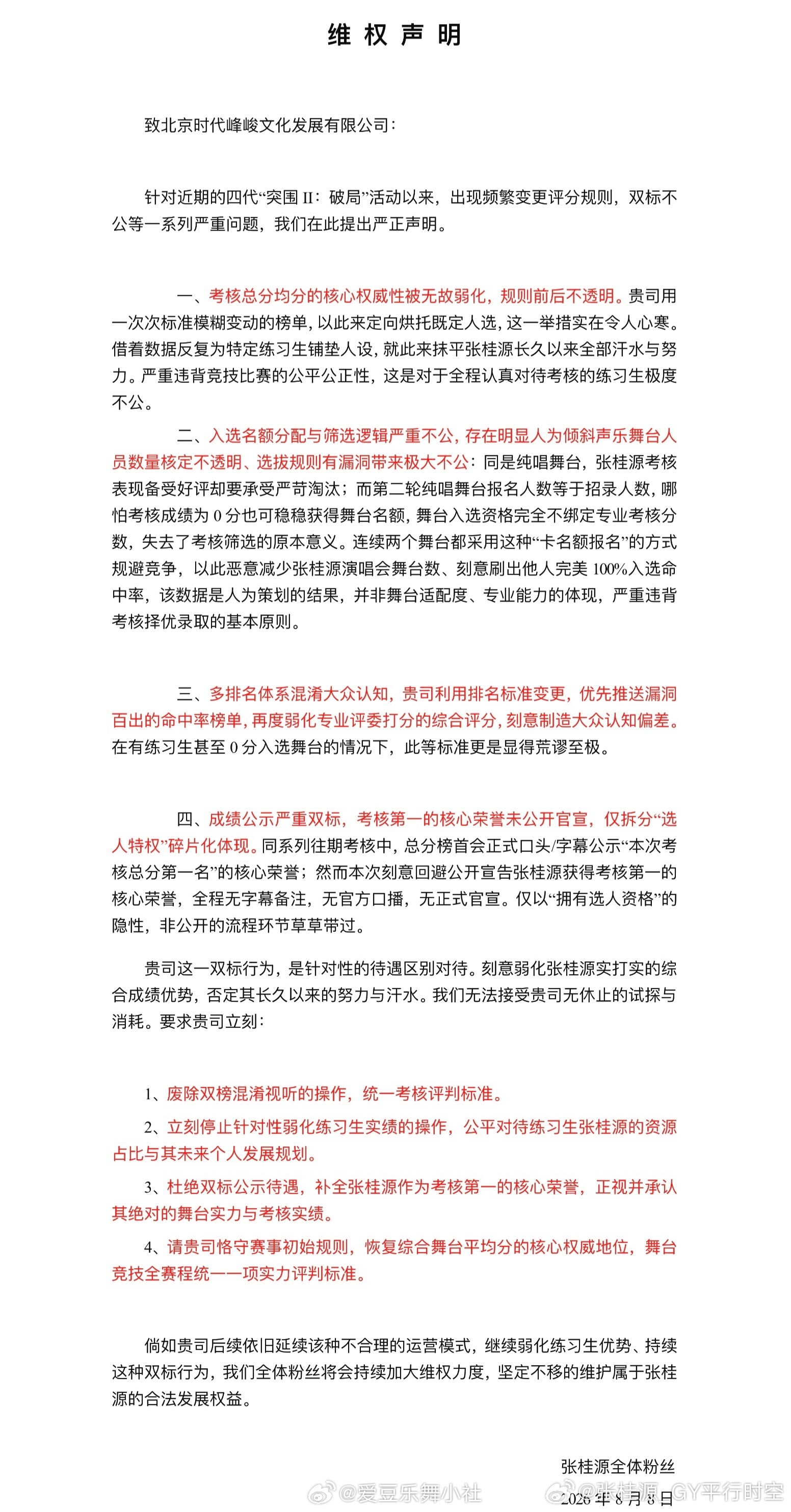 维权声明

致北京时代峰峻文化发展有限公司：

针对近期的四代“突围 II：破局”活动以来，出现频繁变更评分规则，双标不公等一系列严重问题，我们在此提出严正声明。

一、考核总分均分的核心权威性被无故弱化，规则前后不透明。贵司用一次次标准模糊变动的榜单，以此来定向烘托既定人选，这一举措实在令人心寒。借着数据反复为特定练习生铺垫人设，就此来抹平张桂源长久以来全部汗水与努力。严重违背竞技比赛的公平公正性，这是对于全程认真对待考核的练习生极度不公。

二、入选名额分配与筛选逻辑严重不公，存在明显人为倾斜声乐舞台人员数量核定不透明、选拔规则有漏洞带来极大不公：同是纯唱舞台，张桂源考核表现备受好评却要承受严苛淘汰；而第二轮纯唱舞台报名人数等于招录人数，哪怕考核成绩为 0 分也可稳稳获得舞台名额，舞台入选资格完全不绑定专业考核分数，失去了考核筛选的原本意义。连续两个舞台都采用这种“卡名额报名”的方式规避竞争，以此恶意减少张桂源演唱会舞台数、刻意刷出他人完美 100%入选命中率，该数据是人为策划的结果，并非舞台适配度、专业能力的体现，严重违背考核择优录取的基本原则。

三、多排名体系混淆大众认知，贵司利用排名标准变更，优先推送漏洞百出的命中率榜单，再度弱化专业评委打分的综合评分，刻意制造大众认知偏差。在有练习生甚至 0 分入选舞台的情况下，此等标准更是显得荒谬至极。

四、成绩公示严重双标，考核第一的核心荣誉未公开官宣，仅拆分“选人特权”碎片化体现。同系列往期考核中，总分榜首会正式口头/字幕公示“本次考核总分第一名”的核心荣誉；然而本次刻意回避公开宣告张桂源获得考核第一的核心荣誉，全程无字幕备注，无官方口播，无正式官宣。仅以“拥有选人资格”的隐性，非公开的流程环节草草带过。

贵司这一双标行为，是针对性的待遇区别对待。刻意弱化张桂源实打实的综合成绩优势，否定其长久以来的努力与汗水。我们无法接受贵司无休止的试探与消耗。要求贵司立刻：

1、废除双榜混淆视听的操作，统一考核评判标准。

2、立刻停止针对性弱化练习生实绩的操作，公平对待练习生张桂源的资源占比与其未来个人发展规划。

3、杜绝双标公示待遇，补全张桂源作为考核第一的核心荣誉，正视并承认其绝对的舞台实力与考核实绩。

4、请贵司恪守赛事初始规则，恢复综合舞台平均分的核心权威地位，舞台竞技全赛程统一一项实力评判标准。

倘如贵司后续依旧延续该种不合理的运营模式，继续弱化练习生优势、持续这种双标行为，我们全体粉丝将会持续加大维权力度，坚定不移的维护属于张桂源的合法发展权益。

张桂源全体粉丝
2026 年 8 月 8 日

@爱豆乐舞小社 @张桂源_GY平行时空